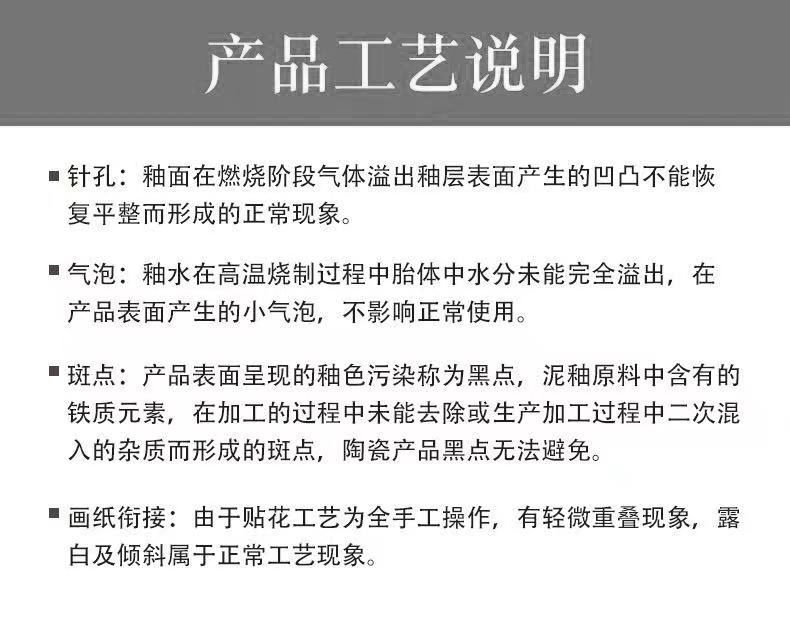 产品工艺说明

■ 针孔：釉面在燃烧阶段气体溢出釉层表面产生的凹凸不能恢复平整而形成的正常现象。

■ 气泡：釉水在高温烧制过程中胎体中水分未能完全溢出，在产品表面产生的小气泡，不影响正常使用。

■ 斑点：产品表面呈现的釉色污染称为黑点，泥釉原料中含有的铁质元素，在加工的过程中未能去除或生产加工过程中二次混入的杂质而形成的斑点，陶瓷产品黑点无法避免。

■ 画纸衔接：由于贴花工艺为全手工操作，有轻微重叠现象，露白及倾斜属于正常工艺现象。